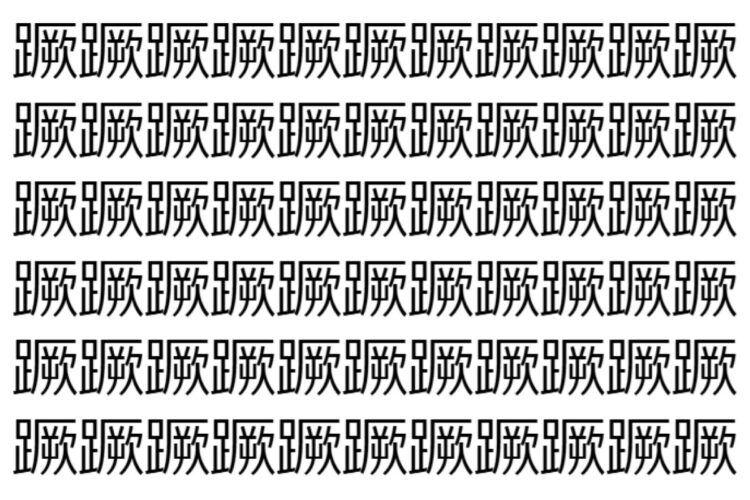 蹶蹶蹶蹶蹶蹶蹶蹶蹶蹶蹶
蹶蹶蹶蹶蹶蹶蹶蹶蹶蹶蹶
蹶蹶蹶蹶蹶蹶蹶蹶蹶蹶蹶
蹶蹶蹶蹶蹶蹶蹶蹶蹶蹶蹶
蹶蹶蹶蹶蹶蹶蹶蹶蹶蹶蹶
蹶蹶蹶蹶蹶蹶蹶蹶蹶蹶蹶